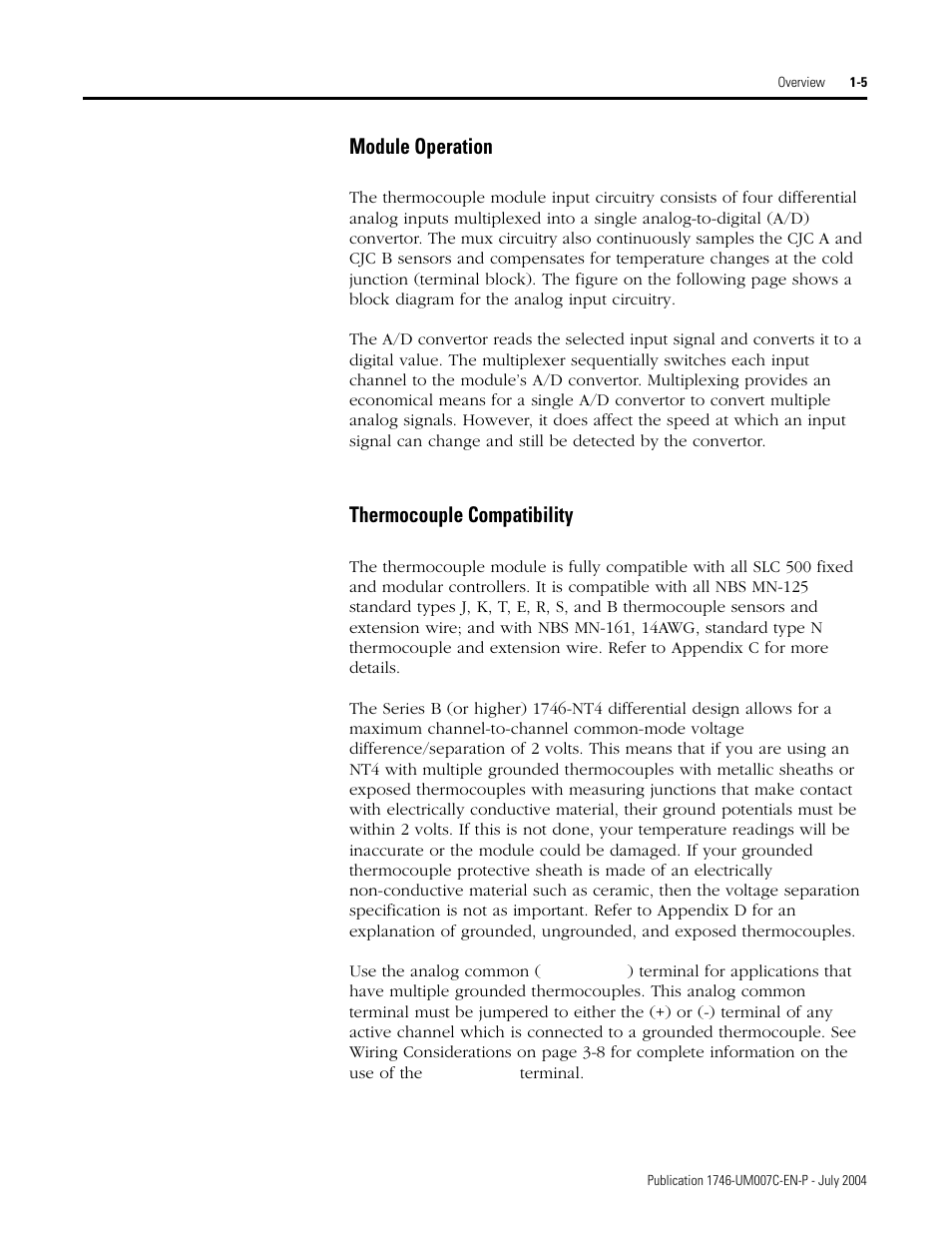 Overview 1-5

Module Operation

The thermocouple module input circuitry consists of four differential analog inputs multiplexed into a single analog-to-digital (A/D) convertor. The mux circuitry also continuously samples the CJC A and CJC B sensors and compensates for temperature changes at the cold junction (terminal block). The figure on the following page shows a block diagram for the analog input circuitry.

The A/D convertor reads the selected input signal and converts it to a digital value. The multiplexer sequentially switches each input channel to the module's A/D convertor. Multiplexing provides an economical means for a single A/D convertor to convert multiple analog signals. However, it does affect the speed at which an input signal can change and still be detected by the convertor.

Thermocouple Compatibility

The thermocouple module is fully compatible with all SLC 500 fixed and modular controllers. It is compatible with all NBS MN-125 standard types J, K, T, E, R, S, and B thermocouple sensors and extension wire; and with NBS MN-161, 14AWG, standard type N thermocouple and extension wire. Refer to Appendix C for more details.

The Series B (or higher) 1746-NT4 differential design allows for a maximum channel-to-channel common-mode voltage difference/separation of 2 volts. This means that if you are using an NT4 with multiple grounded thermocouples with metallic sheaths or exposed thermocouples with measuring junctions that make contact with electrically conductive material, their ground potentials must be within 2 volts. If this is not done, your temperature readings will be inaccurate or the module could be damaged. If your grounded thermocouple protective sheath is made of an electrically non-conductive material such as ceramic, then the voltage separation specification is not as important. Refer to Appendix D for an explanation of grounded, ungrounded, and exposed thermocouples.

Use the analog common ( ) terminal for applications that have multiple grounded thermocouples. This analog common terminal must be jumpered to either the (+) or (-) terminal of any active channel which is connected to a grounded thermocouple. See Wiring Considerations on page 3-8 for complete information on the use of the terminal.

Publication 1746-UM007C-EN-P - July 2004